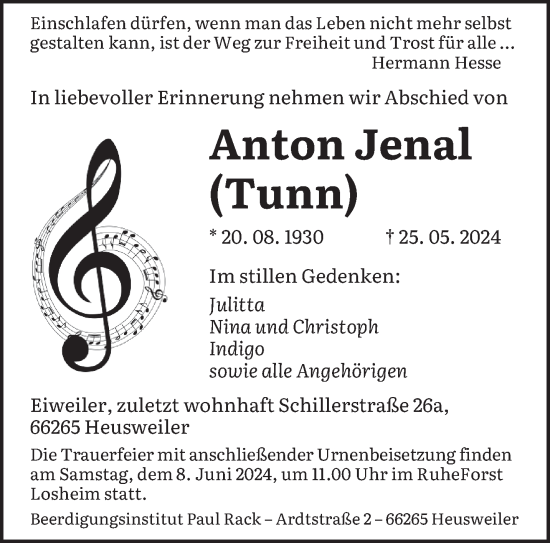 Einschlafen dürfen, wenn man das Leben nicht mehr selbst gestalten kann, ist der Weg zur Freiheit und Trost für alle ...
Hermann Hesse

In liebevoller Erinnerung nehmen wir Abschied von

Anton Jenal
(Tunn)

* 20. 08. 1930 † 25. 05. 2024

Im stillen Gedenken:

Julitta
Nina und Christoph
Indigo
sowie alle Angehörigen

Eiweiler, zuletzt wohnhaft Schillerstraße 26a, 66265 Heusweiler

Die Trauerfeier mit anschließender Urnenbeisetzung finden am Samstag, dem 8. Juni 2024, um 11.00 Uhr im RuheForst Losheim statt.

Beerdigungsinstitut Paul Rack – Ardtstraße 2 – 66265 Heusweiler